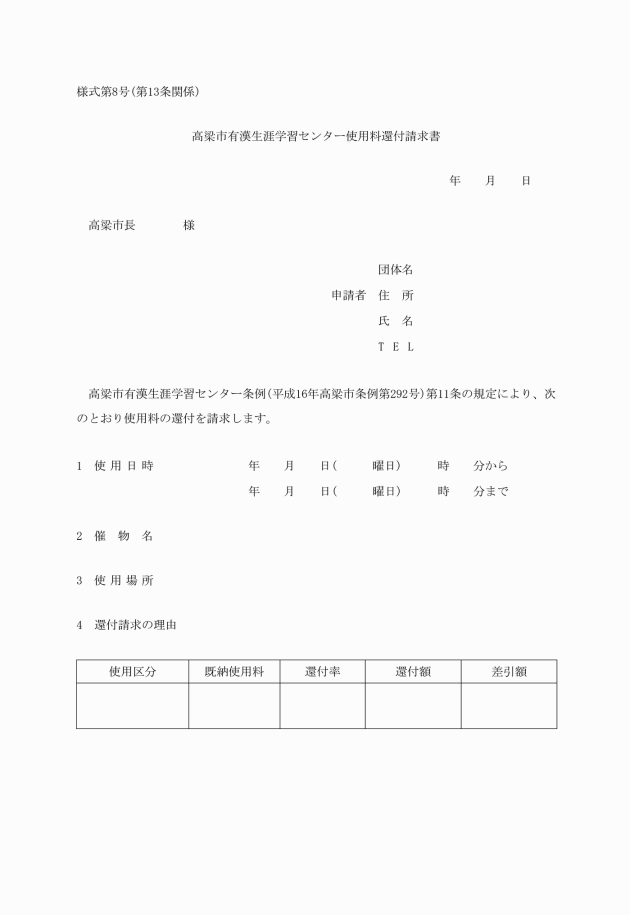 様式第8号(第13条関係)

高梁市有漢生涯学習センター使用料還付請求書

年　　月　　日

高梁市長　　　　様

団体名
申請者　住　所
氏　名
ＴＥＬ

高梁市有漢生涯学習センター条例(平成16年高梁市条例第292号)第11条の規定により、次のとおり使用料の還付を請求します。

1　使用日時　　　年　　月　　日(　　曜日)　　時　　分から
年　　月　　日(　　曜日)　　時　　分まで

2　催物名

3　使用場所

4　還付請求の理由

| 使用区分 | 既納使用料 | 還付率 | 還付額 | 差引額 |
|---|---|---|---|---|
| | | | | |